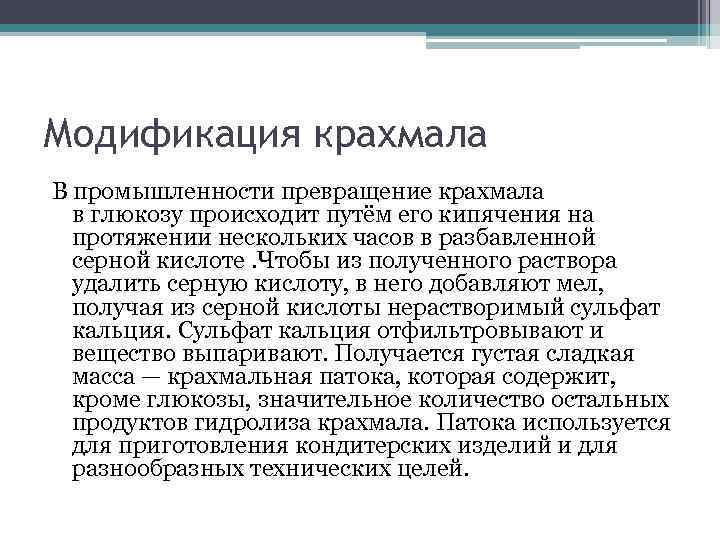 Модификация крахмала

В промышленности превращение крахмала в глюкозу происходит путём его кипячения на протяжении нескольких часов в разбавленной серной кислоте .Чтобы из полученного раствора удалить серную кислоту, в него добавляют мел, получая из серной кислоты нерастворимый сульфат кальция. Сульфат кальция отфильтровывают и вещество выпаривают. Получается густая сладкая масса — крахмальная патока, которая содержит, кроме глюкозы, значительное количество остальных продуктов гидролиза крахмала. Патока используется для приготовления кондитерских изделий и для разнообразных технических целей.